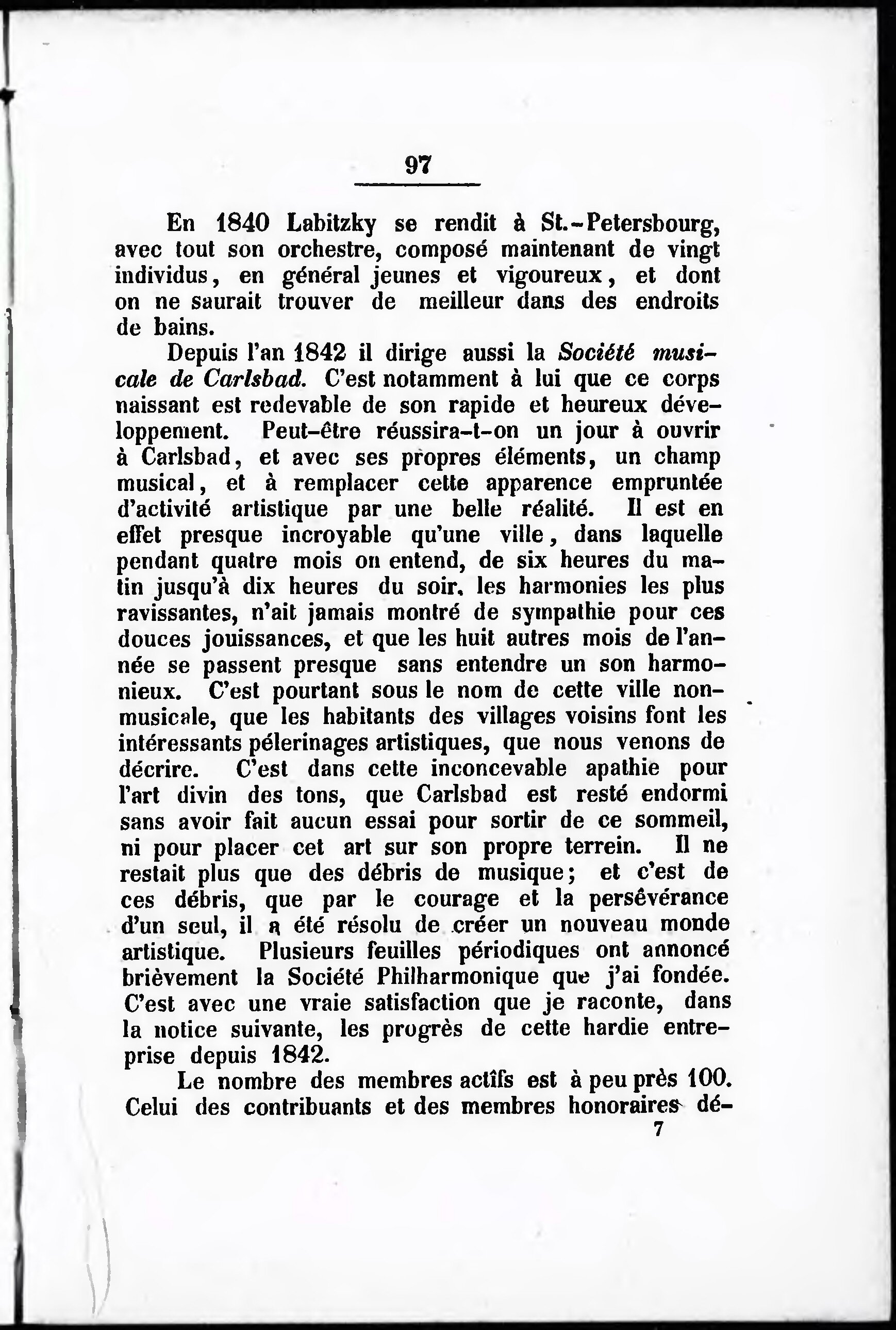 97

En 1840 Labitzky se rendit à St.-Petersbourg, avec tout son orchestre, composé maintenant de vingt individus, en général jeunes et vigoureux, et dont on ne saurait trouver de meilleur dans des endroits de bains.

Depuis l'an 1842 il dirige aussi la Société musicale de Carlsbad. C'est notamment à lui que ce corps naissant est redevable de son rapide et heureux développement. Peut-être réussira-t-on un jour à ouvrir à Carlsbad, et avec ses propres éléments, un champ musical, et à remplacer cette apparence empruntée d'activité artistique par une belle réalité. Il est en effet presque incroyable qu'une ville, dans laquelle pendant quatre mois on entend, de six heures du matin jusqu'à dix heures du soir, les harmonies les plus ravissantes, n'ait jamais montré de sympathie pour ces douces jouissances, et que les huit autres mois de l'année se passent presque sans entendre un son harmonieux. C'est pourtant sous le nom de cette ville non-musicale, que les habitants des villages voisins font les intéressants pélerinages artistiques, que nous venons de décrire. C'est dans cette inconcevable apathie pour l'art divin des tons, que Carlsbad est resté endormi sans avoir fait aucun essai pour sortir de ce sommeil, ni pour placer cet art sur son propre terrein. Il ne restait plus que des débris de musique; et c'est de ces débris, que par le courage et la persêvérance d'un seul, il a été résolu de créer un nouveau monde artistique. Plusieurs feuilles périodiques ont annoncé brièvement la Société Philharmonique que j'ai fondée. C'est avec une vraie satisfaction que je raconte, dans la notice suivante, les progrès de cette hardie entreprise depuis 1842.

Le nombre des membres actîfs est à peu près 100. Celui des contribuants et des membres honoraires dé-

7